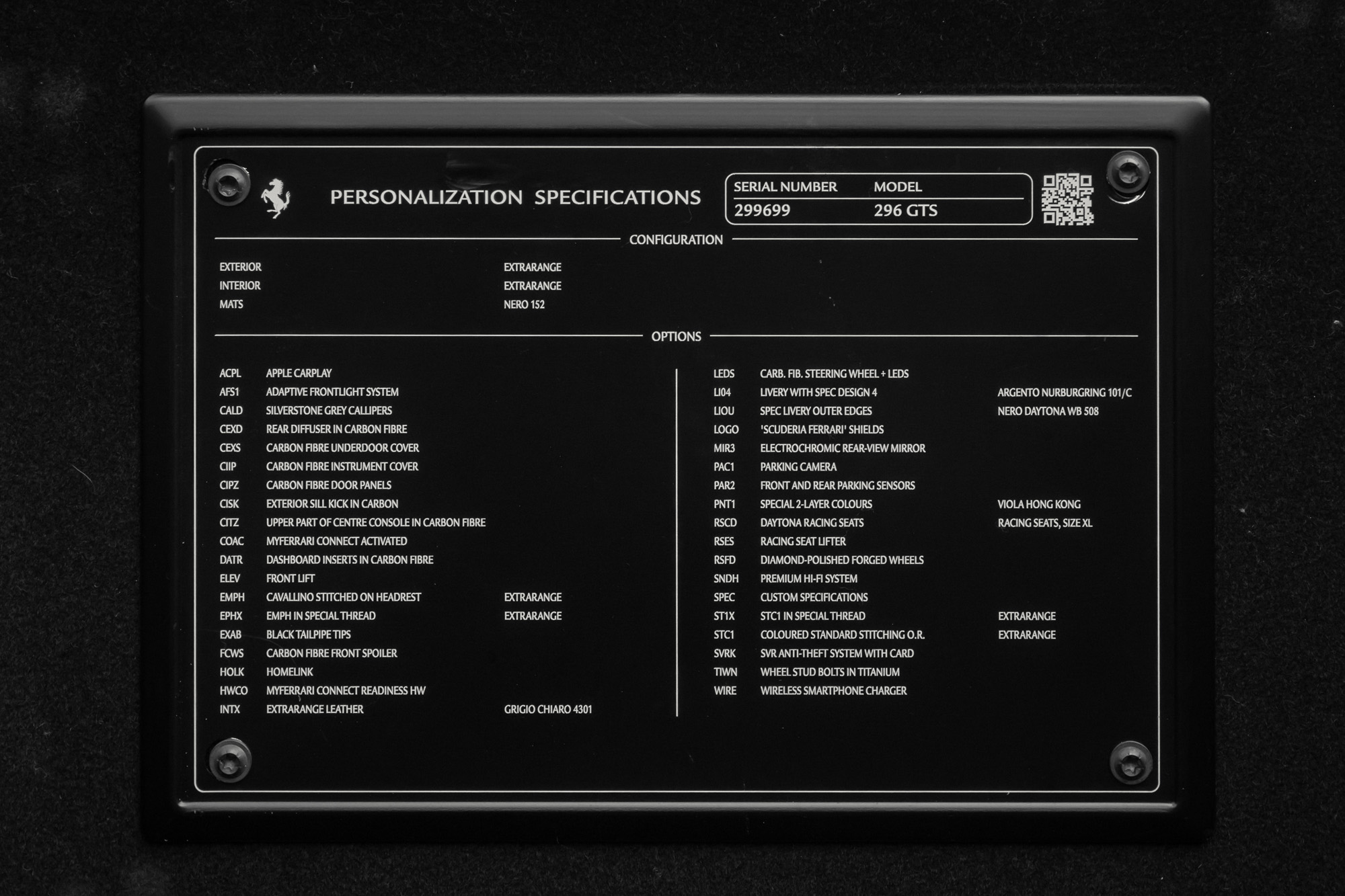 PERSONALIZATION SPECIFICATIONS

SERIAL NUMBER MODEL
299699 296 GTS

CONFIGURATION

EXTERIOR EXTRARANGE
INTERIOR EXTRARANGE
MATS NERO 152

OPTIONS

ACPL APPLE CARPLAY
AFS1 ADAPTIVE FRONTLIGHT SYSTEM
CALD SILVERSTONE GREY CALLIPERS
CEXD REAR DIFFUSER IN CARBON FIBRE
CEXS CARBON FIBRE UNDERDOOR COVER
CIIP CARBON FIBRE INSTRUMENT COVER
CIPZ CARBON FIBRE DOOR PANELS
CISK EXTERIOR SILL KICK IN CARBON
CITZ UPPER PART OF CENTRE CONSOLE IN CARBON FIBRE
COAC MYFERRARI CONNECT ACTIVATED
DATR DASHBOARD INSERTS IN CARBON FIBRE
ELEV FRONT LIFT
EMPH CAVALLINO STITCHED ON HEADREST EXTRARANGE
EPHX EMPH IN SPECIAL THREAD EXTRARANGE
EXAB BLACK TAILPIPE TIPS
FCWS CARBON FIBRE FRONT SPOILER
HOLK HOMELINK
HWCO MYFERRARI CONNECT READINESS HW
INTX EXTRARANGE LEATHER GRIGIO CHIARO 4301

LEDS CARB. FIB. STEERING WHEEL + LEDS
LI04 LIVERY WITH SPEC DESIGN 4 ARGENTO NURBURGRING 101/C
LIOU SPEC LIVERY OUTER EDGES NERO DAYTONA WB 508
LOGO 'SCUDERIA FERRARI' SHIELDS
MIR3 ELECTROCHROMIC REAR-VIEW MIRROR
PAC1 PARKING CAMERA
PAR2 FRONT AND REAR PARKING SENSORS
PNT1 SPECIAL 2-LAYER COLOURS VIOLA HONG KONG
RSCD DAYTONA RACING SEATS RACING SEATS, SIZE XL
RSES RACING SEAT LIFTER
RSFD DIAMOND-POLISHED FORGED WHEELS
SNDH PREMIUM HI-FI SYSTEM
SPEC CUSTOM SPECIFICATIONS
ST1X STC1 IN SPECIAL THREAD EXTRARANGE
STC1 COLOURED STANDARD STITCHING O.R. EXTRARANGE
SVRK SVR ANTI-THEFT SYSTEM WITH CARD
TIWN WHEEL STUD BOLTS IN TITANIUM
WIRE WIRELESS SMARTPHONE CHARGER